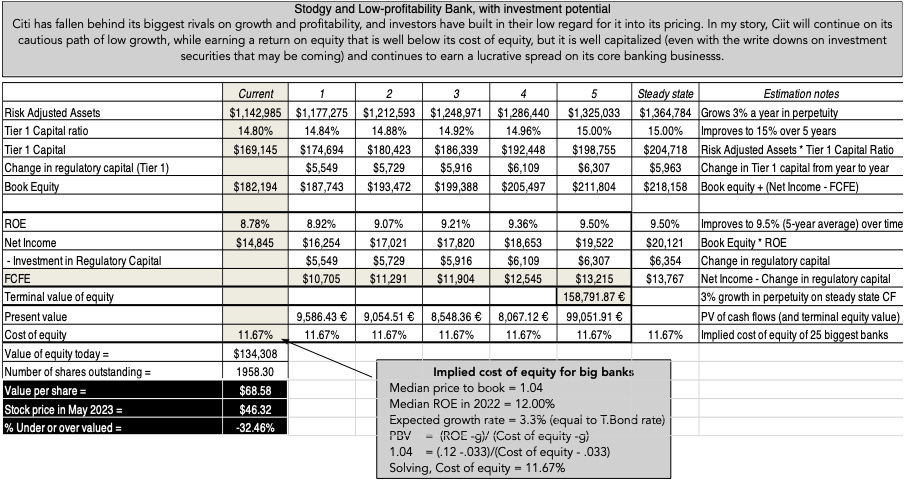 Stodgy and Low-profitability Bank, with investment potential
Citi has fallen behind its biggest rivals on growth and profitability, and investors have built in their low regard for it into its pricing. In my story, Ciit will continue on its cautious path of low growth, while earning a return on equity that is well below its cost of equity, but it is well capitalized (even with the write downs on investment securities that may be coming) and continues to earn a lucrative spread on its core banking businesss.

| | Current | 1 | 2 | 3 | 4 | 5 | Steady state | Estimation notes |
|---|---|---|---|---|---|---|---|---|
| Risk Adjusted Assets | $1,142,985 | $1,177,275 | $1,212,593 | $1,248,971 | $1,286,440 | $1,325,033 | $1,364,784 | Grows 3% a year in perpetuity |
| Tier 1 Capital ratio | 14.80% | 14.84% | 14.88% | 14.92% | 14.96% | 15.00% | 15.00% | Improves to 15% over 5 years |
| Tier 1 Capital | $169,145 | $174,694 | $180,423 | $186,339 | $192,448 | $198,755 | $204,718 | Risk Adjusted Assets * Tier 1 Capital Ratio |
| Change in regulatory capital (Tier 1) | | $5,549 | $5,729 | $5,916 | $6,109 | $6,307 | $5,963 | Change in Tier 1 capital from year to year |
| Book Equity | $182,194 | $187,743 | $193,472 | $199,388 | $205,497 | $211,804 | $218,158 | Book equity + (Net Income - FCFE) |
| | | | | | | | | |
| ROE | 8.78% | 8.92% | 9.07% | 9.21% | 9.36% | 9.50% | 9.50% | Improves to 9.5% (5-year average) over time |
| Net Income | $14,845 | $16,254 | $17,021 | $17,820 | $18,653 | $19,522 | $20,121 | Book Equity * ROE |
| - Investment in Regulatory Capital | | $5,549 | $5,729 | $5,916 | $6,109 | $6,307 | $6,354 | Change in regulatory capital |
| FCFE | | $10,705 | $11,291 | $11,904 | $12,545 | $13,215 | $13,767 | Net Income - Change in regulatory capital |
| Terminal value of equity | | | | | | 158,791.87 € | | 3% growth in perpetuity on steady state CF |
| Present value | | 9,586.43 € | 9,054.51 € | 8,548.36 € | 8,067.12 € | 99,051.91 € | | PV of cash flows (and terminal equity value) |
| Cost of equity | 11.67% | 11.67% | 11.67% | 11.67% | 11.67% | 11.67% | 11.67% | Implied cost of equity of 25 biggest banks |
| Value of equity today = | $134,308 | | | | | | | |
| Number of shares outstanding = | 1958.30 | | | | | | | |
| Value per share = | $68.58 | | | | | | | |
| Stock price in May 2023 = | $46.32 | | | | | | | |
| % Under or over valued = | -32.46% | | | | | | | |

Implied cost of equity for big banks
Median price to book = 1.04
Median ROE in 2022 = 12.00%
Expected growth rate = 3.3% (equal to T.Bond rate)
PBV = (ROE -g)/ (Cost of equity -g)
1.04 = (.12 -.033)/(Cost of equity - .033)
Solving, Cost of equity = 11.67%